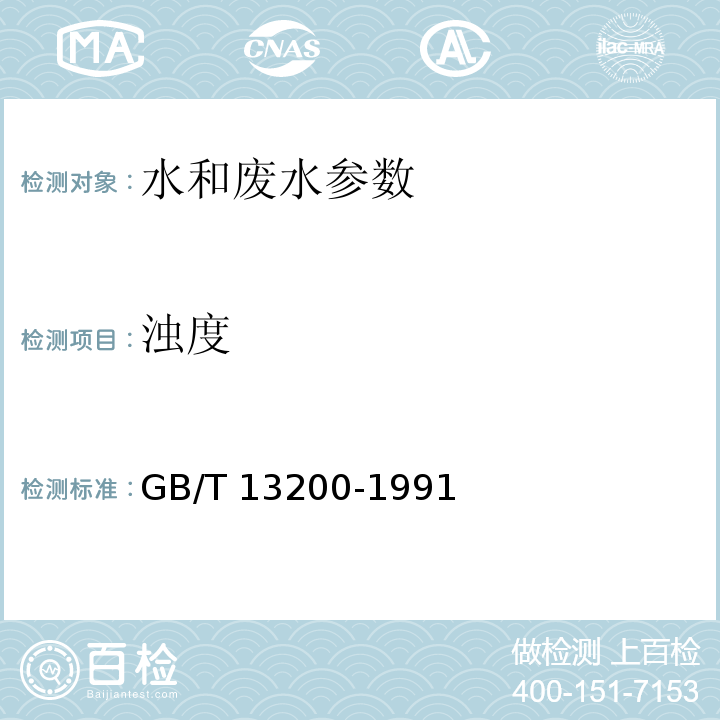 MA CNAS AL ilac-MRA

检测对象：水和废水参数

检测项目：浊度

检测标准：GB/T 13200-1991

百检
Baijiantest.com

做检测 上百检
400-151-7153